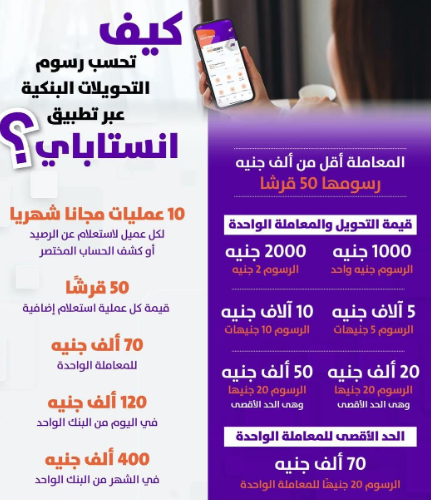 كيف
تحسب رسوم
التحويلات البنكية
عبر تطبيق
انستاباي
؟

المعاملة أقل من ألف جنيه
رسومها 50 قرشا

قيمة التحويل والمعاملة الواحدة

1000 جنيه
الرسوم جنيه واحد

2000 جنيه
الرسوم 2 جنيه

5 آلاف جنيه
الرسوم 5 جنيهات

10 آلاف جنيه
الرسوم 10 جنيهات

20 ألف جنيه
الرسوم 20 جنيها
وهى الحد الأقصى

50 ألف جنيه
الرسوم 20 جنيها
وهى الحد الأقصى

الحد الأقصى للمعاملة الواحدة

70 ألف جنيه
الرسوم 20 جنيهًا للمعاملة الواحدة

10 عمليات مجانا شهريا
لكل عميل لاستعلام عن الرصيد
أو كشف الحساب المختصر

50 قرشًا
قيمة كل عملية استعلام إضافية

70 ألف جنيه
للمعاملة الواحدة

120 ألف جنيه
في اليوم من البنك الواحد

400 ألف جنيه
في الشهر من البنك الواحد